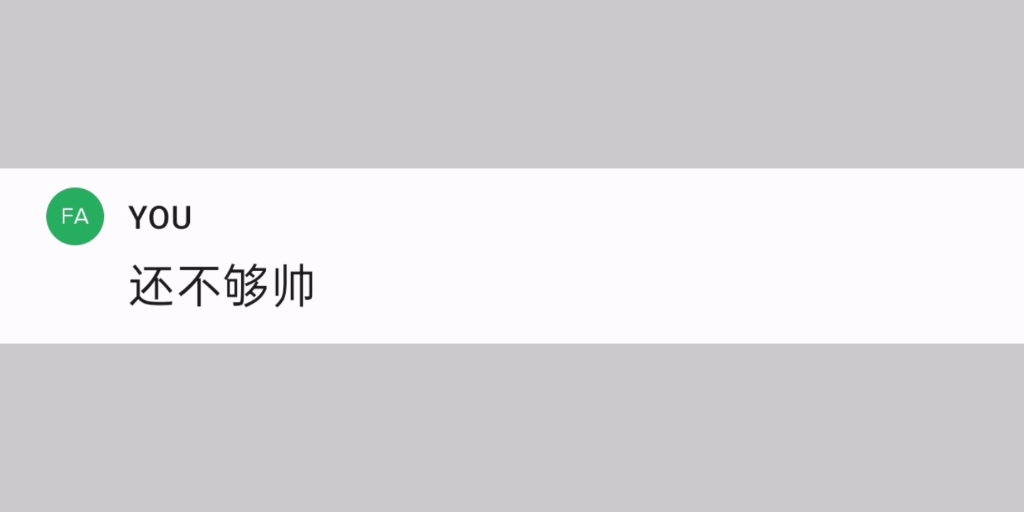 FA
YOU
还不够帅